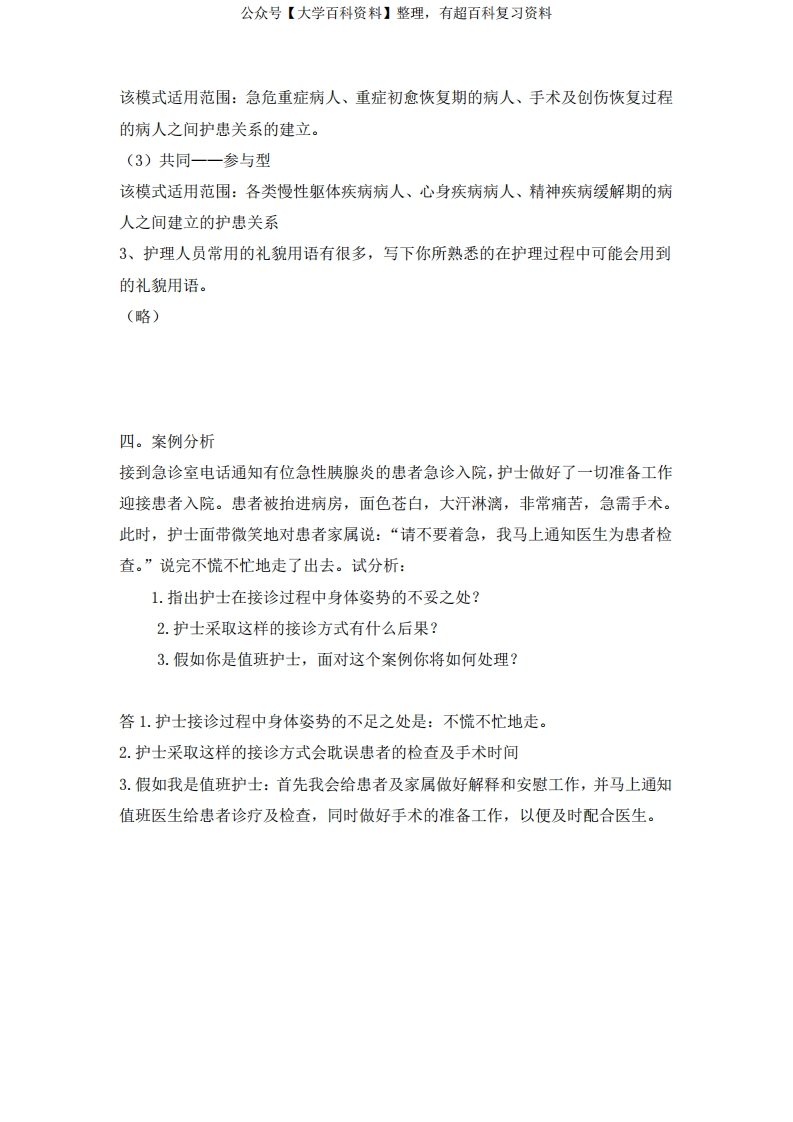 公众号【大学百科资料】整理，有超百科复习资料

该模式适用范围：急危重症病人、重症初愈恢复期的病人、手术及创伤恢复过程的病人之间护患关系的建立。

（3）共同——参与型

该模式适用范围：各类慢性躯体疾病病人、心身疾病病人、精神疾病缓解期的病人之间建立的护患关系

3、护理人员常用的礼貌用语有很多，写下你所熟悉的在护理过程中可能会用到的礼貌用语。

（略）

四。案例分析

接到急诊室电话通知有位急性胰腺炎的患者急诊入院，护士做好了一切准备工作迎接患者入院。患者被抬进病房，面色苍白，大汗淋漓，非常痛苦，急需手术。此时，护士面带微笑地对患者家属说：“请不要着急，我马上通知医生为患者检查。”说完不慌不忙地走了出去。试分析：

1.指出护士在接诊过程中身体姿势的不妥之处？

2.护士采取这样的接诊方式有什么后果？

3.假如你是值班护士，面对这个案例你将如何处理？

答 1.护士接诊过程中身体姿势的不足之处是：不慌不忙地走。

2.护士采取这样的接诊方式会耽误患者的检查及手术时间

3.假如我是值班护士：首先我会给患者及家属做好解释和安慰工作，并马上通知值班医生给患者诊疗及检查，同时做好手术的准备工作，以便及时配合医生。